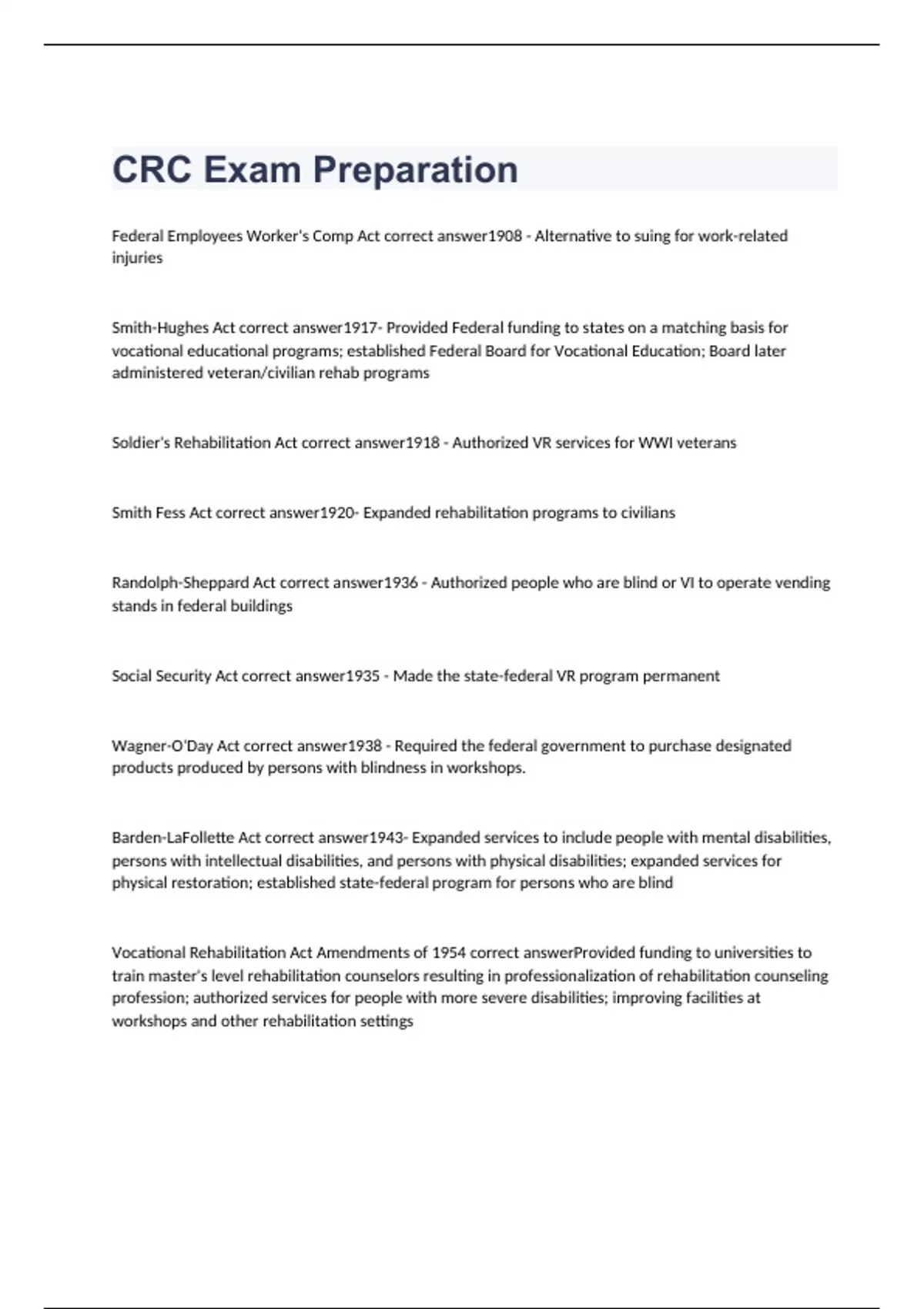 CRC Exam Preparation

Federal Employees Worker's Comp Act correct answer1908 - Alternative to suing for work-related injuries

Smith-Hughes Act correct answer1917- Provided Federal funding to states on a matching basis for vocational educational programs; established Federal Board for Vocational Education; Board later administered veteran/civilian rehab programs

Soldier's Rehabilitation Act correct answer1918 - Authorized VR services for WWI veterans

Smith Fess Act correct answer1920- Expanded rehabilitation programs to civilians

Randolph-Sheppard Act correct answer1936 - Authorized people who are blind or VI to operate vending stands in federal buildings

Social Security Act correct answer1935 - Made the state-federal VR program permanent

Wagner-O'Day Act correct answer1938 - Required the federal government to purchase designated products produced by persons with blindness in workshops.

Barden-LaFollette Act correct answer1943- Expanded services to include people with mental disabilities, persons with intellectual disabilities, and persons with physical disabilities; expanded services for physical restoration; established state-federal program for persons who are blind

Vocational Rehabilitation Act Amendments of 1954 correct answerProvided funding to universities to train master's level rehabilitation counselors resulting in professionalization of rehabilitation counseling profession; authorized services for people with more severe disabilities; improving facilities at workshops and other rehabilitation settings